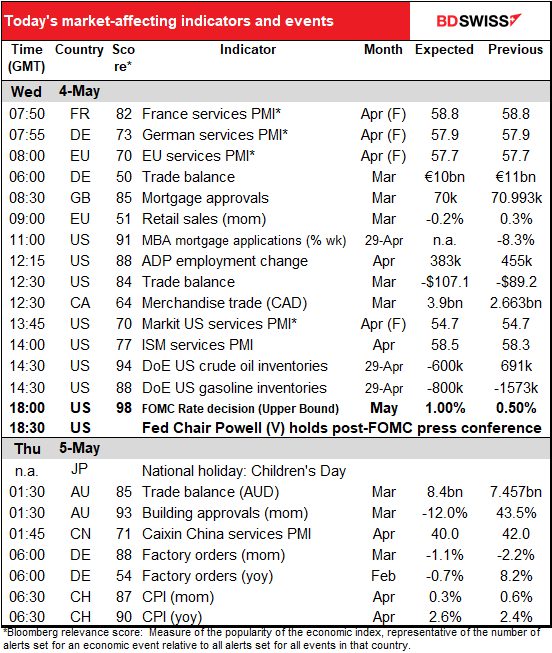 Today's market-affecting indicators and events

BDSWISS

| Time (GMT) | Country | Score* | Indicator | Month | Expected | Previous |
|---|---|---|---|---|---|---|
| Wed | 4-May | | | | | |
| 07:50 | FR | 82 | France services PMI* | Apr (F) | 58.8 | 58.8 |
| 07:55 | DE | 73 | German services PMI* | Apr (F) | 57.9 | 57.9 |
| 08:00 | EU | 70 | EU services PMI* | Apr (F) | 57.7 | 57.7 |
| 06:00 | DE | 50 | Trade balance | Mar | €10bn | €11bn |
| 08:30 | GB | 85 | Mortgage approvals | Mar | 70k | 70.993k |
| 09:00 | EU | 51 | Retail sales (mom) | Mar | -0.2% | 0.3% |
| 11:00 | US | 91 | MBA mortgage applications (% wk) | 29-Apr | n.a. | -8.3% |
| 12:15 | US | 88 | ADP employment change | Apr | 383k | 455k |
| 12:30 | US | 84 | Trade balance | Mar | -$107.1 | -$89.2 |
| 12:30 | CA | 64 | Merchandise trade (CAD) | Mar | 3.9bn | 2.663bn |
| 13:45 | US | 70 | Markit US services PMI* | Apr (F) | 54.7 | 54.7 |
| 14:00 | US | 77 | ISM services PMI | Apr | 58.5 | 58.3 |
| 14:30 | US | 94 | DoE US crude oil inventories | 29-Apr | -600k | 691k |
| 14:30 | US | 88 | DoE US gasoline inventories | 29-Apr | -800k | -1573k |
| 18:00 | US | 98 | FOMC Rate decision (Upper Bound) | May | 1.00% | 0.50% |
| 18:30 | US | | Fed Chair Powell (V) holds post-FOMC press conference | | | |
| Thu | 5-May | | | | | |
| n.a. | JP | | National holiday: Children's Day | | | |
| 01:30 | AU | 85 | Trade balance (AUD) | Mar | 8.4bn | 7.457bn |
| 01:30 | AU | 93 | Building approvals (mom) | Mar | -12.0% | 43.5% |
| 01:45 | CN | 71 | Caixin China services PMI | Apr | 40.0 | 42.0 |
| 06:00 | DE | 88 | Factory orders (mom) | Mar | -1.1% | -2.2% |
| 06:00 | DE | 54 | Factory orders (yoy) | Feb | -0.7% | 8.2% |
| 06:30 | CH | 87 | CPI (mom) | Apr | 0.3% | 0.6% |
| 06:30 | CH | 90 | CPI (yoy) | Apr | 2.6% | 2.4% |

*Bloomberg relevance score: Measure of the popularity of the economic index, representative of the number of alerts set for an economic event relative to all alerts set for all events in that country.